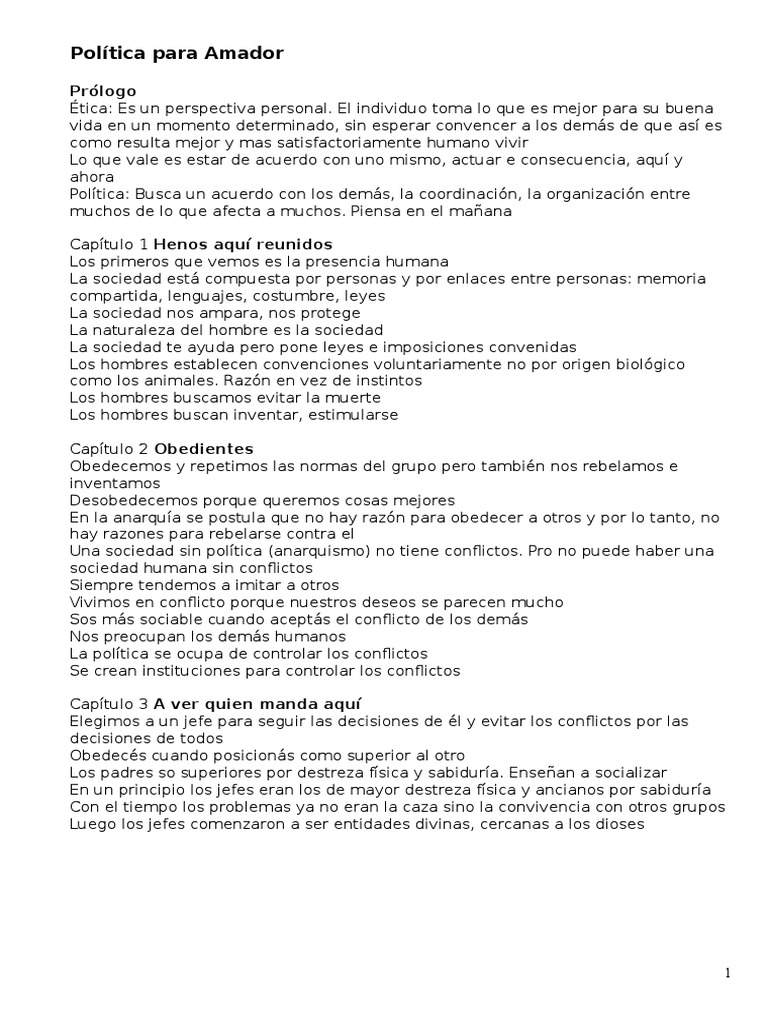 Política para Amador

Prólogo
Ética: Es un perspectiva personal. El individuo toma lo que es mejor para su buena vida en un momento determinado, sin esperar convencer a los demás de que así es como resulta mejor y mas satisfactoriamente humano vivir
Lo que vale es estar de acuerdo con uno mismo, actuar e consecuencia, aquí y ahora
Política: Busca un acuerdo con los demás, la coordinación, la organización entre muchos de lo que afecta a muchos. Piensa en el mañana

Capítulo 1 Henos aquí reunidos
Los primeros que vemos es la presencia humana
La sociedad está compuesta por personas y por enlaces entre personas: memoria compartida, lenguajes, costumbre, leyes
La sociedad nos ampara, nos protege
La naturaleza del hombre es la sociedad
La sociedad te ayuda pero pone leyes e imposiciones convenidas
Los hombres establecen convenciones voluntariamente no por origen biológico como los animales. Razón en vez de instintos
Los hombres buscamos evitar la muerte
Los hombres buscan inventar, estimularse

Capítulo 2 Obedientes
Obedecemos y repetimos las normas del grupo pero también nos rebelamos e inventamos
Desobedecemos porque queremos cosas mejores
En la anarquía se postula que no hay razón para obedecer a otros y por lo tanto, no hay razones para rebelarse contra el
Una sociedad sin política (anarquismo) no tiene conflictos. Pro no puede haber una sociedad humana sin conflictos
Siempre tendemos a imitar a otros
Vivimos en conflicto porque nuestros deseos se parecen mucho
Sos más sociable cuando aceptás el conflicto de los demás
Nos preocupan los demás humanos
La política se ocupa de controlar los conflictos
Se crean instituciones para controlar los conflictos

Capítulo 3 A ver quien manda aquí
Elegimos a un jefe para seguir las decisiones de él y evitar los conflictos por las decisiones de todos
Obedecés cuando posicionás como superior al otro
Los padres so superiores por destreza física y sabiduría. Enseñan a socializar
En un principio los jefes eran los de mayor destreza física y ancianos por sabiduría
Con el tiempo los problemas ya no eran la caza sino la convivencia con otros grupos
Luego los jefes comenzaron a ser entidades divinas, cercanas a los dioses

1